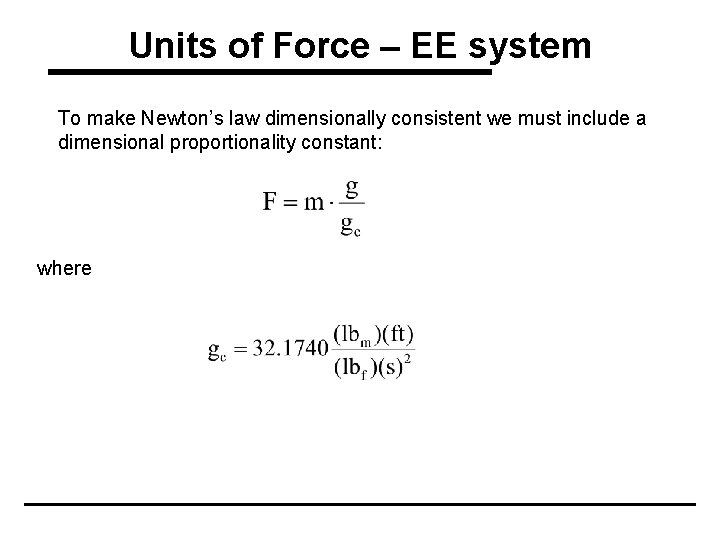 Units of Force – EE system

To make Newton's law dimensionally consistent we must include a dimensional proportionality constant:

$F = m \cdot \frac{g}{g_c}$

where

$g_c = 32.1740 \frac{(lb_m)(ft)}{(lb_f)(s)^2}$